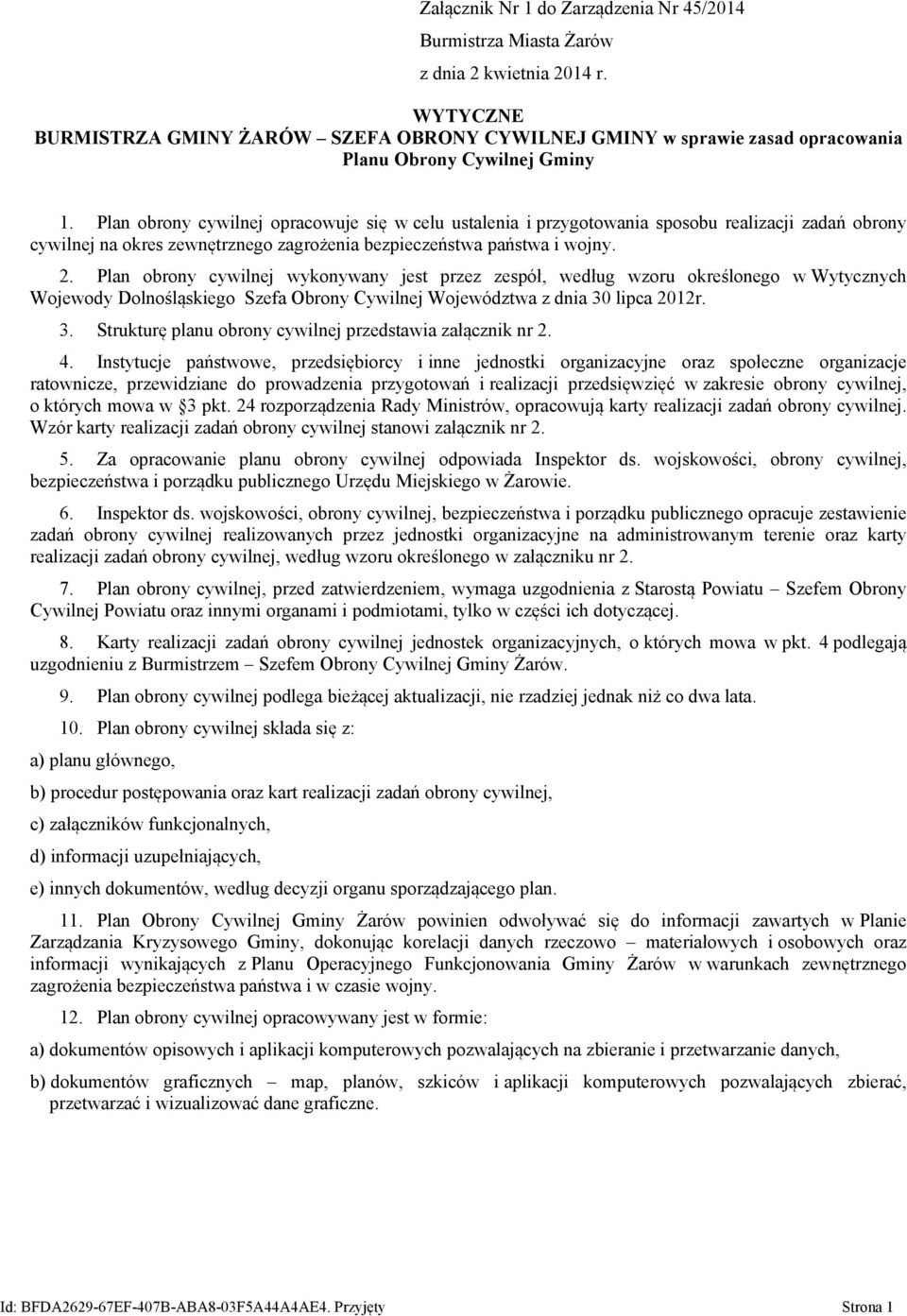 Załącznik Nr 1 do Zarządzenia Nr 45/2014
Burmistrza Miasta Żarów
z dnia 2 kwietnia 2014 r.

WYTYCZNE
BURMISTRZA GMINY ŻARÓW – SZEFA OBRONY CYWILNEJ GMINY w sprawie zasad opracowania Planu Obrony Cywilnej Gminy

1. Plan obrony cywilnej opracowuje się w celu ustalenia i przygotowania sposobu realizacji zadań obrony cywilnej na okres zewnętrznego zagrożenia bezpieczeństwa państwa i wojny.

2. Plan obrony cywilnej wykonywany jest przez zespół, według wzoru określonego w Wytycznych Wojewody Dolnośląskiego Szefa Obrony Cywilnej Województwa z dnia 30 lipca 2012r.

3. Strukturę planu obrony cywilnej przedstawia załącznik nr 2.

4. Instytucje państwowe, przedsiębiorcy i inne jednostki organizacyjne oraz społeczne organizacje ratownicze, przewidziane do prowadzenia przygotowań i realizacji przedsięwzięć w zakresie obrony cywilnej, o których mowa w §3 pkt. 24 rozporządzenia Rady Ministrów, opracowują karty realizacji zadań obrony cywilnej. Wzór karty realizacji zadań obrony cywilnej stanowi załącznik nr 2.

5. Za opracowanie planu obrony cywilnej odpowiada Inspektor ds. wojskowości, obrony cywilnej, bezpieczeństwa i porządku publicznego Urzędu Miejskiego w Żarowie.

6. Inspektor ds. wojskowości, obrony cywilnej, bezpieczeństwa i porządku publicznego opracuje zestawienie zadań obrony cywilnej realizowanych przez jednostki organizacyjne na administrowanym terenie oraz karty realizacji zadań obrony cywilnej, według wzoru określonego w załączniku nr 2.

7. Plan obrony cywilnej, przed zatwierdzeniem, wymaga uzgodnienia z Starostą Powiatu – Szefem Obrony Cywilnej Powiatu oraz innymi organami i podmiotami, tylko w części ich dotyczącej.

8. Karty realizacji zadań obrony cywilnej jednostek organizacyjnych, o których mowa w pkt. 4 podlegają uzgodnieniu z Burmistrzem – Szefem Obrony Cywilnej Gminy Żarów.

9. Plan obrony cywilnej podlega bieżącej aktualizacji, nie rzadziej jednak niż co dwa lata.

10. Plan obrony cywilnej składa się z:

a) planu głównego,

b) procedur postępowania oraz kart realizacji zadań obrony cywilnej,

c) załączników funkcjonalnych,

d) informacji uzupełniających,

e) innych dokumentów, według decyzji organu sporządzającego plan.

11. Plan Obrony Cywilnej Gminy Żarów powinien odwoływać się do informacji zawartych w Planie Zarządzania Kryzysowego Gminy, dokonując korelacji danych rzeczowo – materiałowych i osobowych oraz informacji wynikających z Planu Operacyjnego Funkcjonowania Gminy Żarów w warunkach zewnętrznego zagrożenia bezpieczeństwa państwa i w czasie wojny.

12. Plan obrony cywilnej opracowywany jest w formie:

a) dokumentów opisowych i aplikacji komputerowych pozwalających na zbieranie i przetwarzanie danych,

b) dokumentów graficznych – map, planów, szkiców i aplikacji komputerowych pozwalających zbierać, przetwarzać i wizualizować dane graficzne.

Id: BFDA2629-67EF-407B-ABA8-03F5A44A4AE4. Przyjęty Strona 1